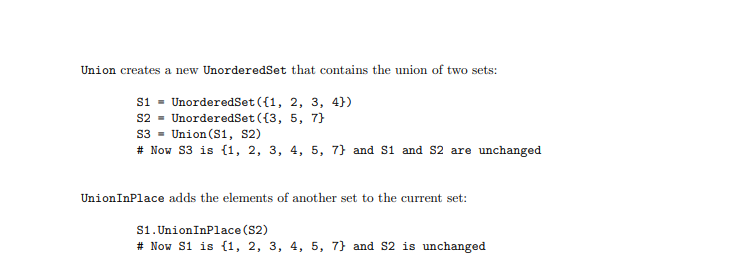 Union creates a new UnorderedSet that contains the union of two sets:

S1 = UnorderedSet({1, 2, 3, 4})
S2 = UnorderedSet({3, 5, 7}
S3 = Union(S1, S2)
# Now S3 is {1, 2, 3, 4, 5, 7} and S1 and S2 are unchanged

UnionInPlace adds the elements of another set to the current set:

S1.UnionInPlace(S2)
# Now S1 is {1, 2, 3, 4, 5, 7} and S2 is unchanged